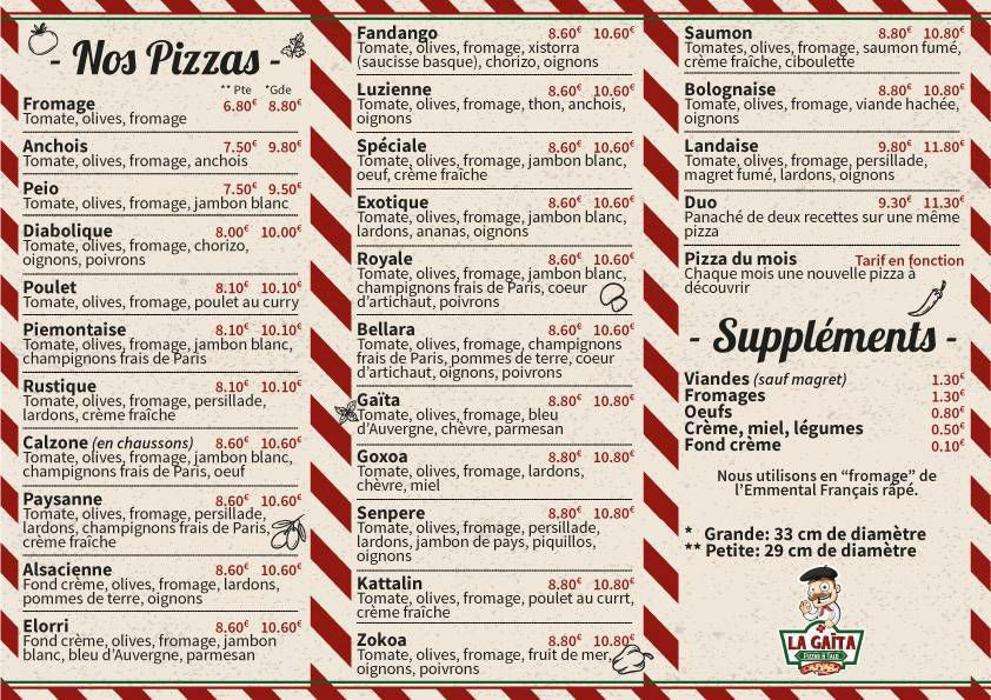 - Nos Pizzas -

**Pte *Gde

Fromage 6.80€ 8.80€
Tomate, olives, fromage

Anchois 7.50€ 9.80€
Tomate, olives, fromage, anchois

Peio 7.50€ 9.50€
Tomate, olives, fromage, jambon blanc

Diabolique 8.00€ 10.00€
Tomate, olives, fromage, chorizo, oignons, poivrons

Poulet 8.10€ 10.10€
Tomate, olives, fromage, poulet au curry

Piemontaise 8.10€ 10.10€
Tomate, olives, fromage, jambon blanc, champignons frais de Paris

Rustique 8.10€ 10.10€
Tomate, olives, fromage, persillade, lardons, crème fraîche

Calzone (en chaussons) 8.60€ 10.60€
Tomate, olives, fromage, jambon blanc, champignons frais de Paris, oeuf

Paysanne 8.60€ 10.60€
Tomate, olives, fromage, persillade, lardons, champignons frais de Paris, crème fraîche

Alsacienne 8.60€ 10.60€
Fond crème, olives, fromage, lardons, pommes de terre, oignons

Elorri 8.60€ 10.60€
Fond crème, olives, fromage, jambon blanc, bleu d'Auvergne, parmesan

Fandango 8.60€ 10.60€
Tomate, olives, fromage, xistorra (saucisse basque), chorizo, oignons

Luzienne 8.60€ 10.60€
Tomate, olives, fromage, thon, anchois, oignons

Spéciale 8.60€ 10.60€
Tomate, olives, fromage, jambon blanc, oeuf, crème fraîche

Exotique 8.60€ 10.60€
Tomate, olives, fromage, jambon blanc, lardons, ananas, oignons

Royale 8.60€ 10.60€
Tomate, olives, fromage, jambon blanc, champignons frais de Paris, coeur d'artichaut, poivrons

Bellara 8.60€ 10.60€
Tomate, olives, fromage, champignons frais de Paris, pommes de terre, coeur d'artichaut, oignons, poivrons

Gaïta 8.80€ 10.80€
Tomate, olives, fromage, bleu d'Auvergne, chèvre, parmesan

Goxoa 8.80€ 10.80€
Tomate, olives, fromage, lardons, chèvre, miel

Senpere 8.80€ 10.80€
Tomate, olives, fromage, persillade, lardons, jambon de pays, piquillos, oignons

Kattalin 8.80€ 10.80€
Tomate, olives, fromage, poulet au currt, crème fraîche

Zokoa 8.80€ 10.80€
Tomate, olives, fromage, fruit de mer, oignons, poivrons

Saumon 8.80€ 10.80€
Tomates, olives, fromage, saumon fumé, crème fraîche, ciboulette

Bolognaise 8.80€ 10.80€
Tomate, olives, fromage, viande hachée, oignons

Landaise 9.80€ 11.80€
Tomate, olives, fromage, persillade, magret fumé, lardons, oignons

Duo 9.30€ 11.30€
Panaché de deux recettes sur une même pizza

Pizza du mois Tarif en fonction
Chaque mois une nouvelle pizza à découvrir

- Suppléments -

Viandes (sauf magret) 1.30€
Fromages 1.30€
Oeufs 0.80€
Crème, miel, légumes 0.50€
Fond crème 0.10€

Nous utilisons en "fromage" de l'Emmental Français râpé.

* Grande: 33 cm de diamètre
** Petite: 29 cm de diamètre

LA GAÏTA